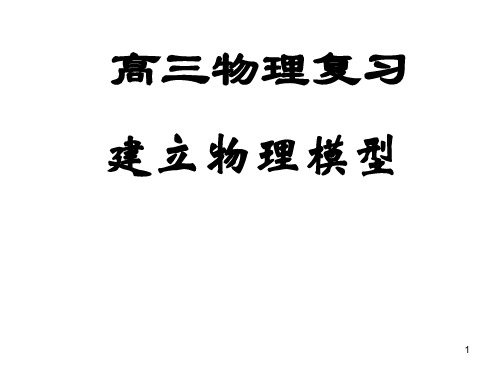 高三物理复习

建立物理模型

1